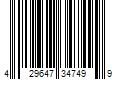 4 29647 34749 9